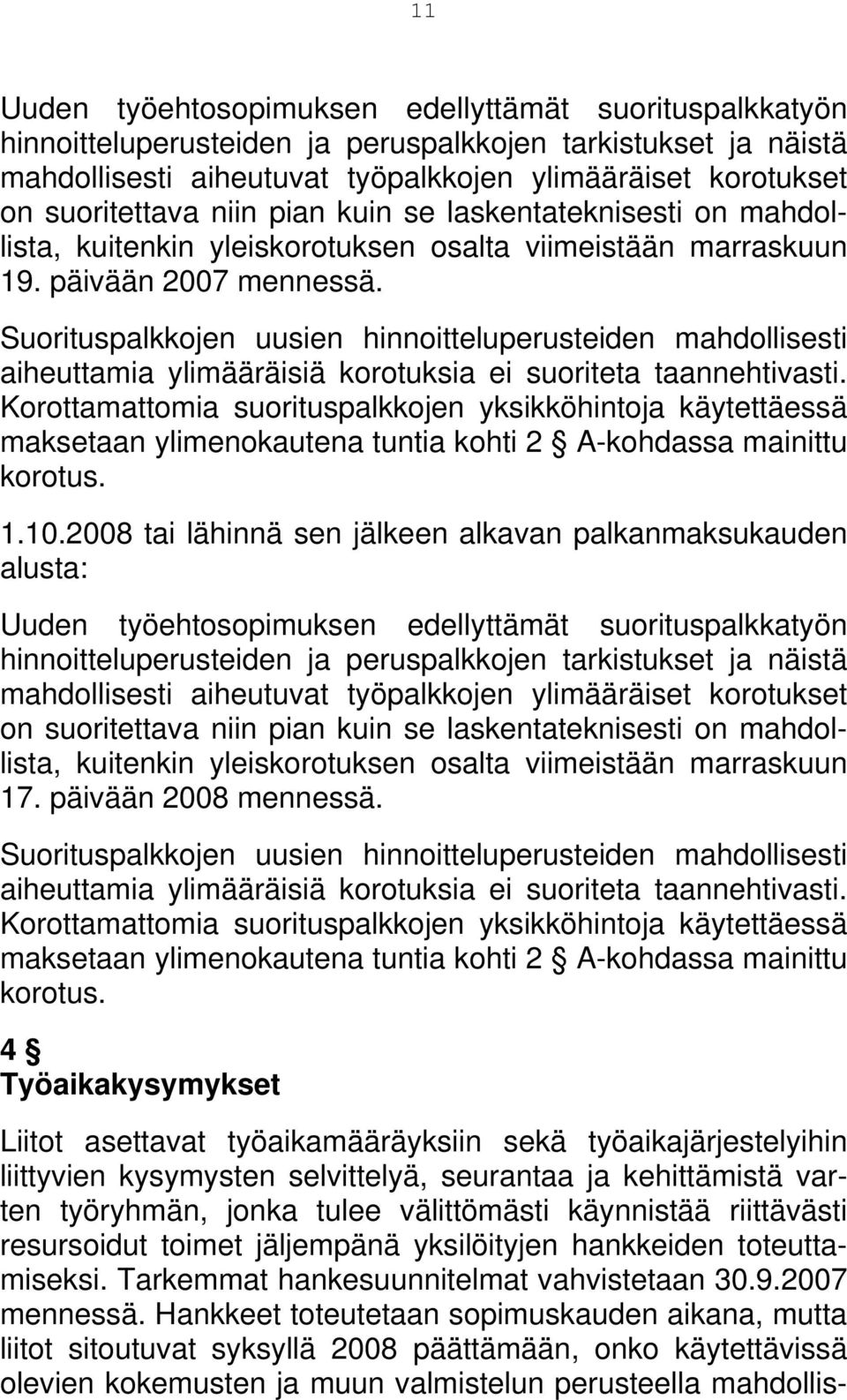 11

Uuden työehtosopimuksen edellyttämät suorituspalkkatyön hinnoitteluperusteiden ja peruspalkkojen tarkistukset ja näistä mahdollisesti aiheutuvat työpalkkojen ylimääräiset korotukset on suoritettava niin pian kuin se laskentateknisesti on mahdollista, kuitenkin yleiskorotuksen osalta viimeistään marraskuun 19. päivään 2007 mennessä.

Suorituspalkkojen uusien hinnoitteluperusteiden mahdollisesti aiheuttamia ylimääräisiä korotuksia ei suoriteta taannehtivasti. Korottamattomia suorituspalkkojen yksikköhintoja käytettäessä maksetaan ylimenokautena tuntia kohti 2 § A-kohdassa mainittu korotus.

1.10.2008 tai lähinnä sen jälkeen alkavan palkanmaksukauden alusta:

Uuden työehtosopimuksen edellyttämät suorituspalkkatyön hinnoitteluperusteiden ja peruspalkkojen tarkistukset ja näistä mahdollisesti aiheutuvat työpalkkojen ylimääräiset korotukset on suoritettava niin pian kuin se laskentateknisesti on mahdollista, kuitenkin yleiskorotuksen osalta viimeistään marraskuun 17. päivään 2008 mennessä.

Suorituspalkkojen uusien hinnoitteluperusteiden mahdollisesti aiheuttamia ylimääräisiä korotuksia ei suoriteta taannehtivasti. Korottamattomia suorituspalkkojen yksikköhintoja käytettäessä maksetaan ylimenokautena tuntia kohti 2 § A-kohdassa mainittu korotus.

4 §
Työaikakysymykset

Liitot asettavat työaikamääräyksiin sekä työaikajärjestelyihin liittyvien kysymysten selvittelyä, seurantaa ja kehittämistä varten työryhmän, jonka tulee välittömästi käynnistää riittävästi resursoidut toimet jäljempänä yksilöityjen hankkeiden toteuttamiseksi. Tarkemmat hankesuunnitelmat vahvistetaan 30.9.2007 mennessä. Hankkeet toteutetaan sopimuskauden aikana, mutta liitot sitoutuvat syksyllä 2008 päättämään, onko käytettävissä olevien kokemusten ja muun valmistelun perusteella mahdollis-